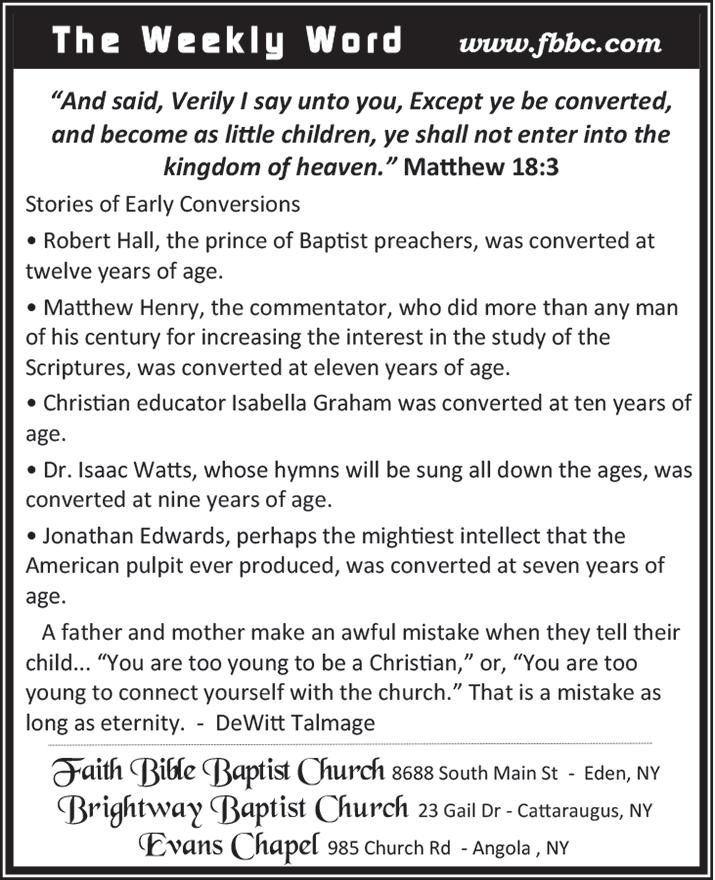 The Weekly Word www.fbbc.com

"And said, Verily I say unto you, Except ye be converted, and become as little children, ye shall not enter into the kingdom of heaven." Matthew 18:3

Stories of Early Conversions

• Robert Hall, the prince of Baptist preachers, was converted at twelve years of age.

• Matthew Henry, the commentator, who did more than any man of his century for increasing the interest in the study of the Scriptures, was converted at eleven years of age.

• Christian educator Isabella Graham was converted at ten years of age.

• Dr. Isaac Watts, whose hymns will be sung all down the ages, was converted at nine years of age.

• Jonathan Edwards, perhaps the mightiest intellect that the American pulpit ever produced, was converted at seven years of age.

A father and mother make an awful mistake when they tell their child... "You are too young to be a Christian," or, "You are too young to connect yourself with the church." That is a mistake as long as eternity. - DeWitt Talmage

Faith Bible Baptist Church 8688 South Main St - Eden, NY
Brightway Baptist Church 23 Gail Dr - Cattaraugus, NY
Evans Chapel 985 Church Rd - Angola , NY